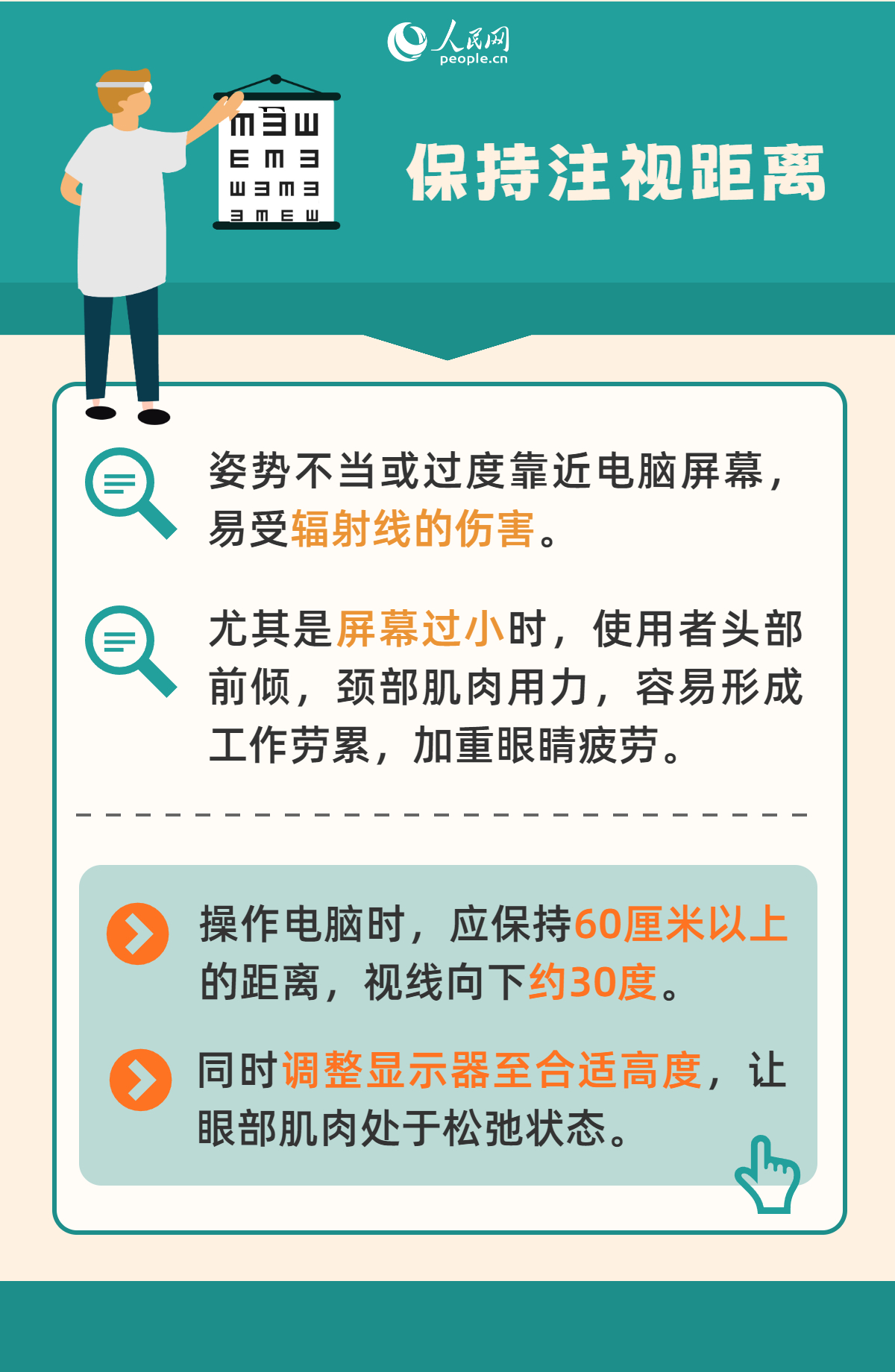 人民网
people.cn

保持注视距离

姿势不当或过度靠近电脑屏幕，易受辐射线的伤害。

尤其是屏幕过小时，使用者头部前倾，颈部肌肉用力，容易形成工作劳累，加重眼睛疲劳。

操作电脑时，应保持60厘米以上的距离，视线向下约30度。

同时调整显示器至合适高度，让眼部肌肉处于松弛状态。